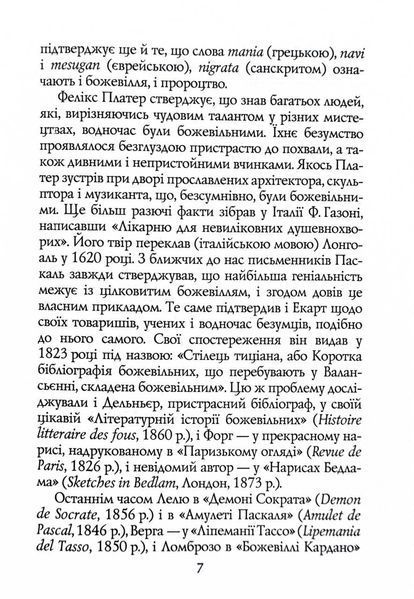 підтверджує ще й те, що слова mania (грецькою), navi і mesugan (єврейською), nigrata (санскритом) означають і божевілля, і пророцтво.

Фелікс Платер стверджує, що знав багатьох людей, які, вирізняючись чудовим талантом у різних мистецтвах, водночас були божевільними. Їхнє безумство проявлялося безглуздою пристрастю до похвали, а також дивними і непристойними вчинками. Якось Платер зустрів при дворі прославлених архітектора, скульптора і музиканта, що, безсумнівно, були божевільними. Ще більш разючі факти зібрав у Італії Ф. Газоні, написавши «Лікарню для невиліковних душевнохворих». Його твір переклав (італійською мовою) Лонгоаль у 1620 році. З ближчих до нас письменників Паскаль завжди стверджував, що найбільша геніальність межує із цілковитим божевіллям, і згодом довів це власним прикладом. Те саме підтвердив і Екарт щодо своїх товаришів, учених і водночас безумців, подібно до нього самого. Свої спостереження він видав у 1823 році під назвою: «Стілець тиціана, або Коротка бібліографія божевільних, що перебувають у Валансьєнні, складена божевільним». Цю ж проблему досліджували і Дельньєр, пристрасний бібліограф, у своїй цікавій «Літературній історії божевільних» (Histoire litteraire des fous, 1860 р.), і Форг — у прекрасному нарисі, надрукованому в «Паризькому огляді» (Revue de Paris, 1826 р.), і невідомий автор — у «Нарисах Бедлама» (Sketches in Bedlam, Лондон, 1873 р.).

Останнім часом Лелю в «Демоні Сократа» (Demon de Socrate, 1856 р.) і в «Амулеті Паскаля» (Amulet de Pascal, 1846 р.), Верга — у «Ліпеманії Тассо» (Lipemania del Tasso, 1850 р.), і Ломброзо в «Божевіллі Кардано»

7